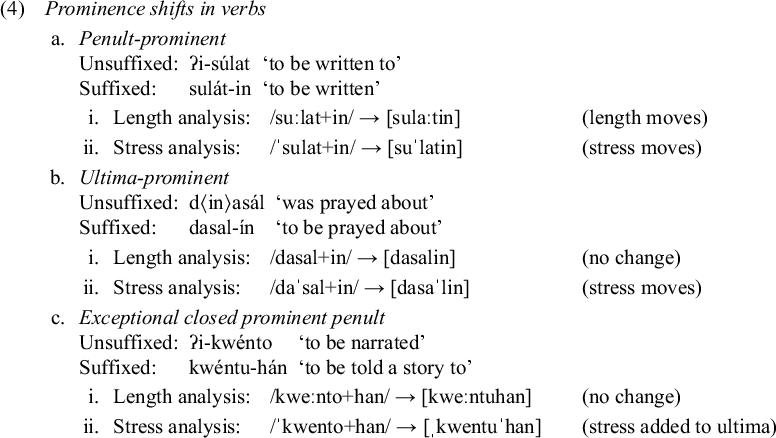 (4) Prominence shifts in verbs

a. Penult-prominent
Unsuffixed: ʔi-súlat 'to be written to'
Suffixed: sulát-in 'to be written'
i. Length analysis: /suːlat+in/ → [sulaːtin] (length moves)
ii. Stress analysis: /ˈsulat+in/ → [suˈlatin] (stress moves)

b. Ultima-prominent
Unsuffixed: d⟨in⟩asál 'was prayed about'
Suffixed: dasal-ín 'to be prayed about'
i. Length analysis: /dasal+in/ → [dasalin] (no change)
ii. Stress analysis: /daˈsal+in/ → [dasaˈlin] (stress moves)

c. Exceptional closed prominent penult
Unsuffixed: ʔi-kwénto 'to be narrated'
Suffixed: kwéntu-hán 'to be told a story to'
i. Length analysis: /kweːnto+han/ → [kweːntuhan] (no change)
ii. Stress analysis: /ˈkwento+han/ → [ˌkwentuˈhan] (stress added to ultima)